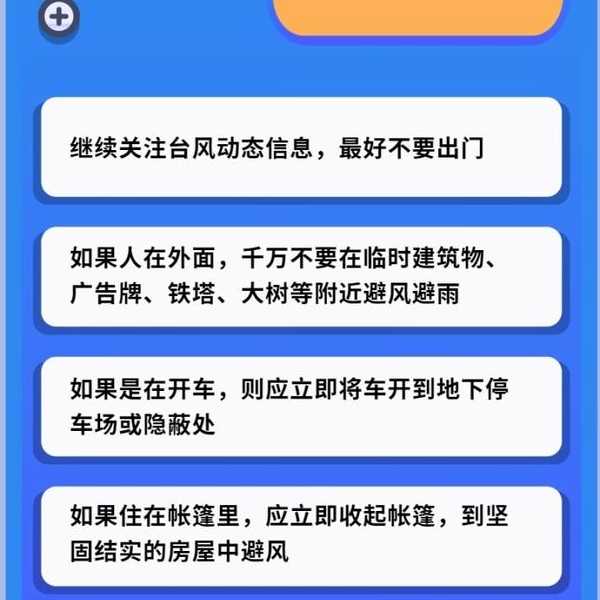 继续关注台风动态信息，最好不要出门

如果人在外面，千万不要在临时建筑物、广告牌、铁塔、大树等附近避风避雨

如果是在开车，则应立即将车开到地下停车场或隐蔽处

如果住在帐篷里，应立即收起帐篷，到坚固结实的房屋中避风